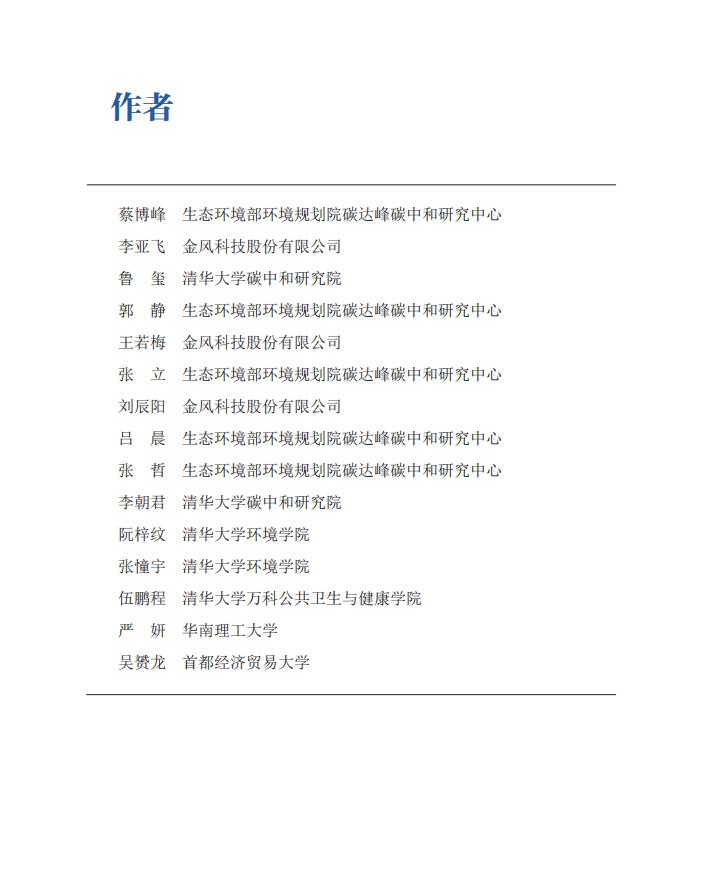 作者

蔡博峰　生态环境部环境规划院碳达峰碳中和研究中心
李亚飞　金风科技股份有限公司
鲁　玺　清华大学碳中和研究院
郭　静　生态环境部环境规划院碳达峰碳中和研究中心
王若梅　金风科技股份有限公司
张　立　生态环境部环境规划院碳达峰碳中和研究中心
刘辰阳　金风科技股份有限公司
吕　晨　生态环境部环境规划院碳达峰碳中和研究中心
张　哲　生态环境部环境规划院碳达峰碳中和研究中心
李朝君　清华大学碳中和研究院
阮梓纹　清华大学环境学院
张憧宇　清华大学环境学院
伍鹏程　清华大学万科公共卫生与健康学院
严　妍　华南理工大学
吴赟龙　首都经济贸易大学